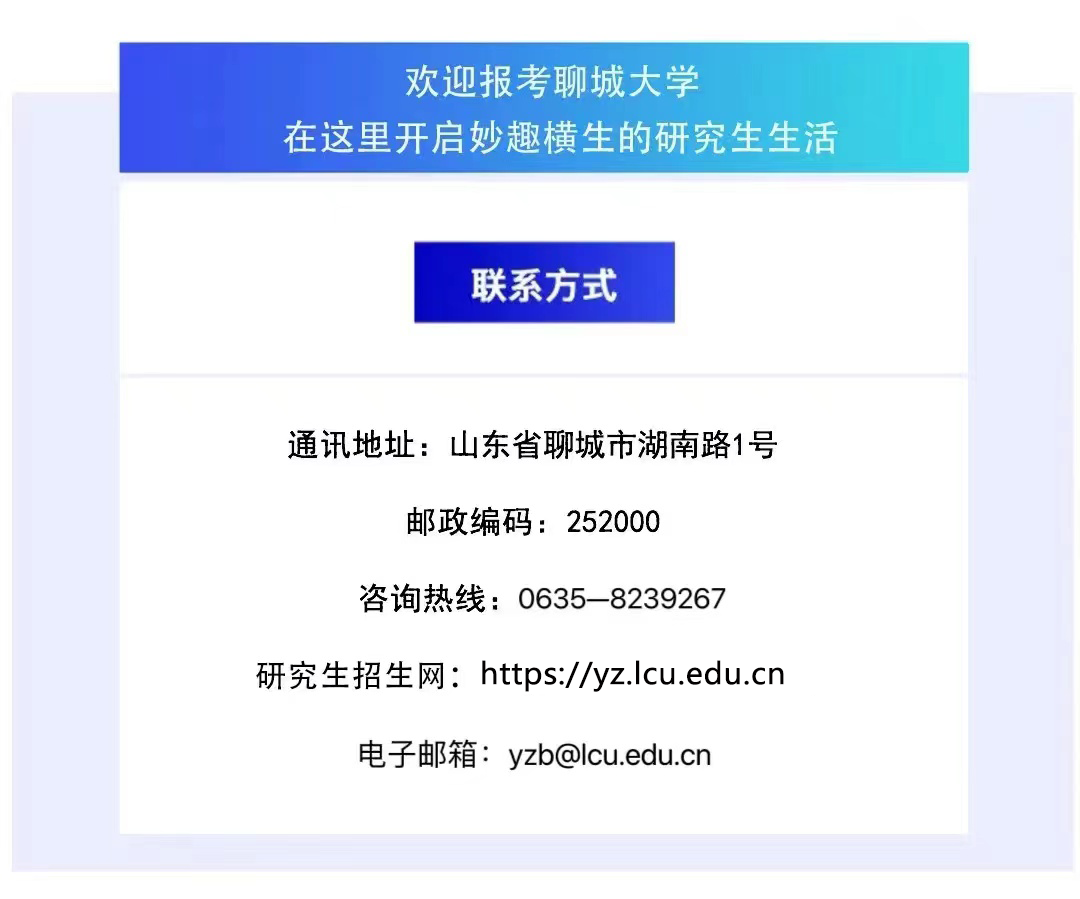 欢迎报考聊城大学
在这里开启妙趣横生的研究生生活

联系方式

通讯地址：山东省聊城市湖南路1号

邮政编码：252000

咨询热线：0635—8239267

研究生招生网：https://yz.lcu.edu.cn

电子邮箱：yzb@lcu.edu.cn